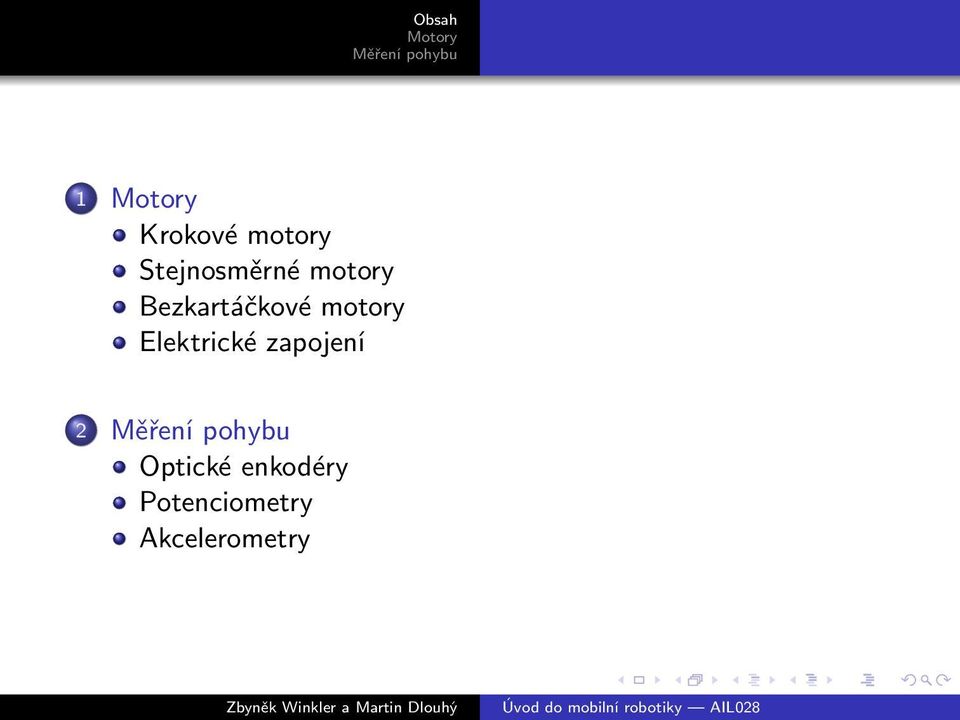 Obsah
Motory
Měření pohybu

1 Motory
Krokové motory
Stejnosměrné motory
Bezkartáčkové motory
Elektrické zapojení

2 Měření pohybu
Optické enkodéry
Potenciometry
Akcelerometry

Zbyněk Winkler a Martin Dlouhý
Úvod do mobilní robotiky — AIL028